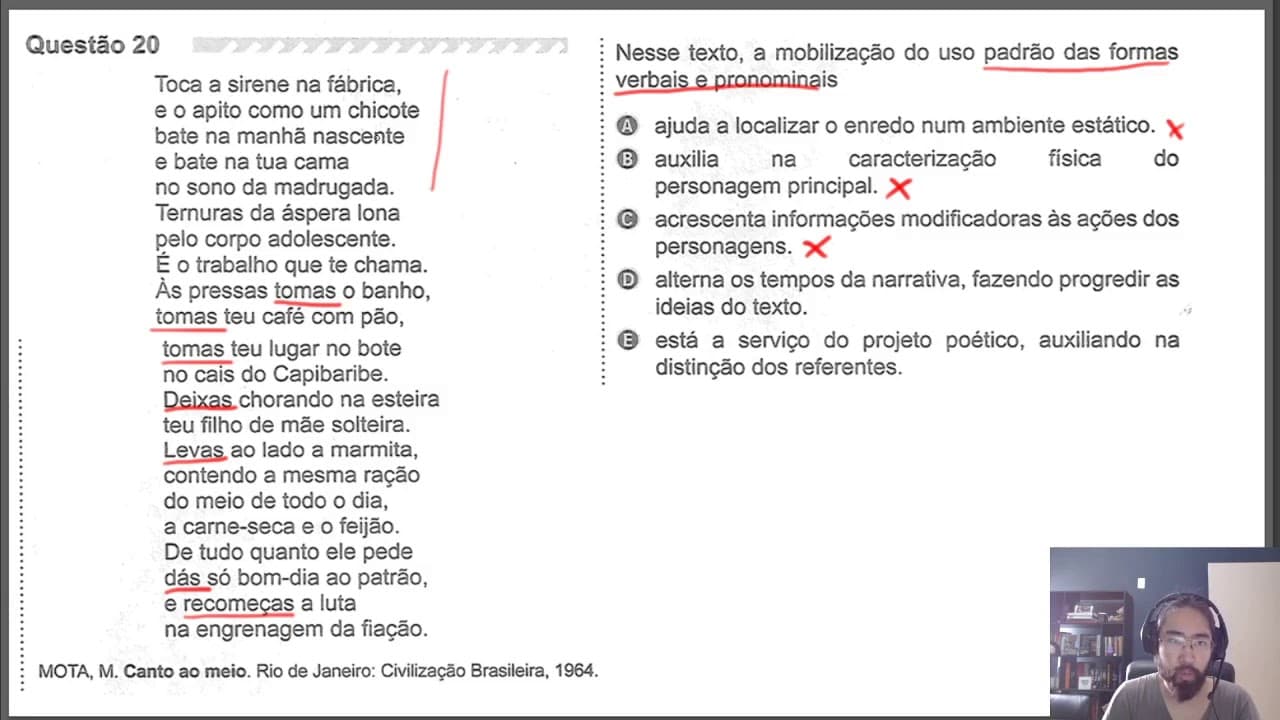 Questão 20

Toca a sirene na fábrica,
e o apito como um chicote
bate na manhã nascente
e bate na tua cama
no sono da madrugada.
Ternuras da áspera lona
pelo corpo adolescente.
É o trabalho que te chama.
Às pressas tomas o banho,
tomas teu café com pão,
tomas teu lugar no bote
no cais do Capibaribe.
Deixas chorando na esteira
teu filho de mãe solteira.
Levas ao lado a marmita,
contendo a mesma ração
do meio de todo o dia,
a carne-seca e o feijão.
De tudo quanto ele pede
dás só bom-dia ao patrão,
e recomeças a luta
na engrenagem da fiação.

MOTA, M. Canto ao meio. Rio de Janeiro: Civilização Brasileira, 1964.

Nesse texto, a mobilização do uso padrão das formas verbais e pronominais

A ajuda a localizar o enredo num ambiente estático.
B auxilia na caracterização física do personagem principal.
C acrescenta informações modificadoras às ações dos personagens.
D alterna os tempos da narrativa, fazendo progredir as ideias do texto.
E está a serviço do projeto poético, auxiliando na distinção dos referentes.